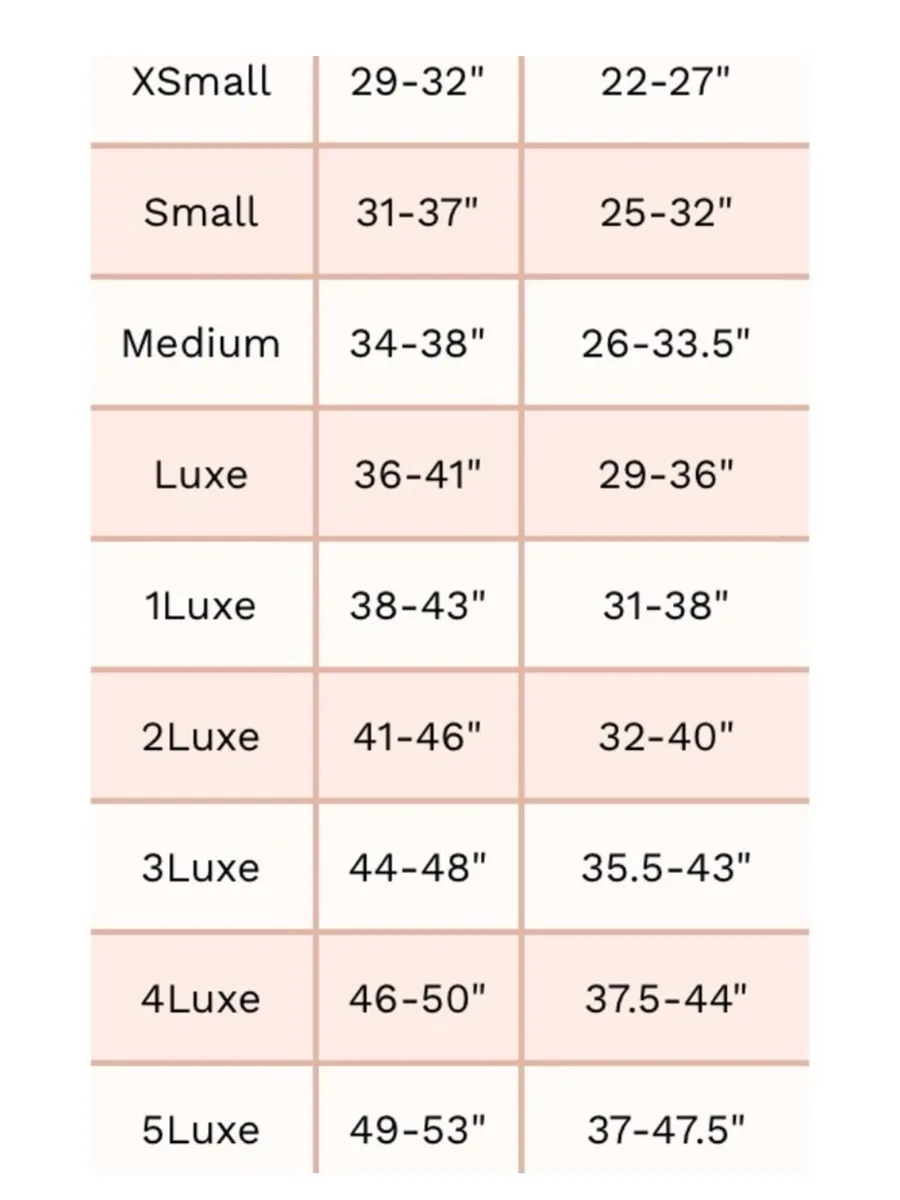 | XSmall | 29-32" | 22-27" |
|---|---|---|
| Small | 31-37" | 25-32" |
| Medium | 34-38" | 26-33.5" |
| Luxe | 36-41" | 29-36" |
| 1Luxe | 38-43" | 31-38" |
| 2Luxe | 41-46" | 32-40" |
| 3Luxe | 44-48" | 35.5-43" |
| 4Luxe | 46-50" | 37.5-44" |
| 5Luxe | 49-53" | 37-47.5" |